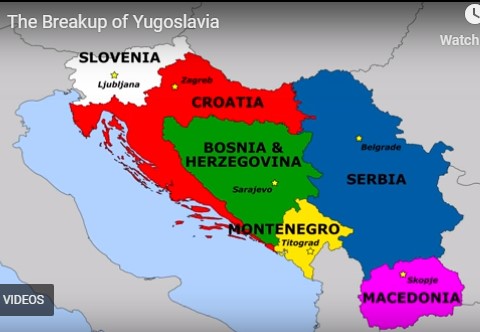 The Breakup of Yugoslavia

Watch

SLOVENIA
Ljubljana
Zagreb
CROATIA
BOSNIA & HERZEGOVINA
Sarajevo
Belgrade
SERBIA
MONTENEGRO
Titograd
Skopje
MACEDONIA

VIDEOS